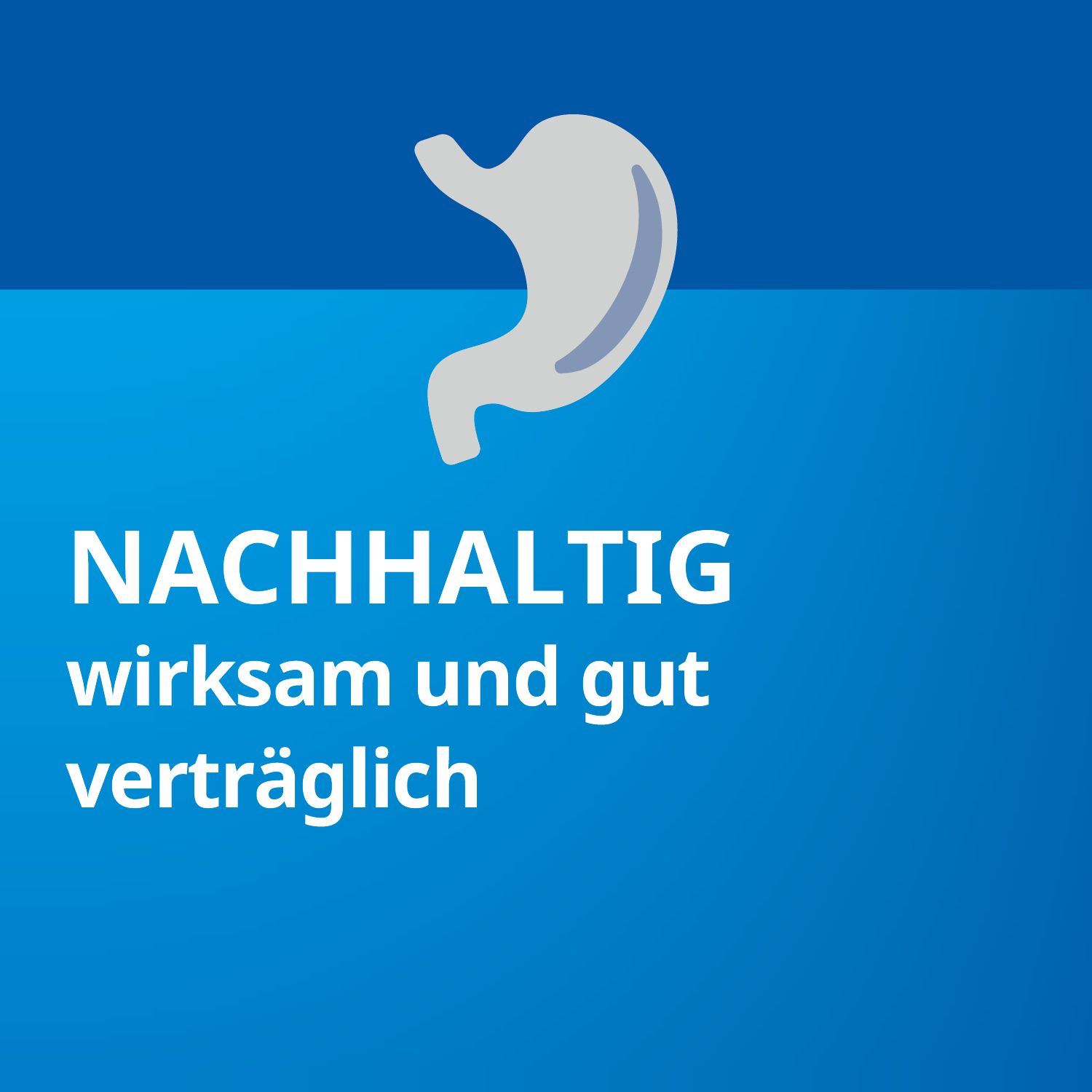 NACHHALTIG
wirksam und gut verträglich